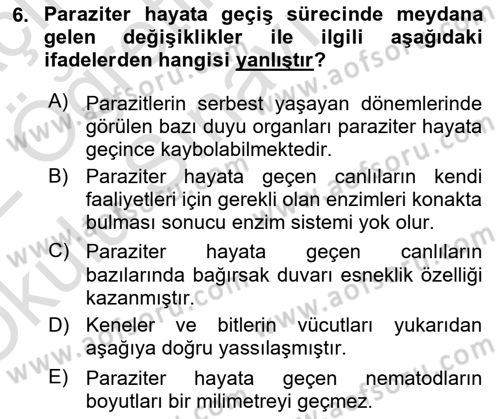 6. Paraziter hayata geçiş sürecinde meydana gelen değişiklikler ile ilgili aşağıdaki ifadelerden hangisi yanlıştır?

A) Parazitlerin serbest yaşayan dönemlerinde görülen bazı duyu organları paraziter hayata geçince kaybolabilmektedir.

B) Paraziter hayata geçen canlıların kendi faaliyetleri için gerekli olan enzimleri konakta bulması sonucu enzim sistemi yok olur.

C) Paraziter hayata geçen canlıların bazılarında bağırsak duvarı esneklik özelliği kazanmıştır.

D) Keneler ve bitlerin vücutları yukarıdan aşağıya doğru yassılaşmıştır.

E) Paraziter hayata geçen nematodların boyutları bir milimetreyi geçmez.

www.aofsoru.com